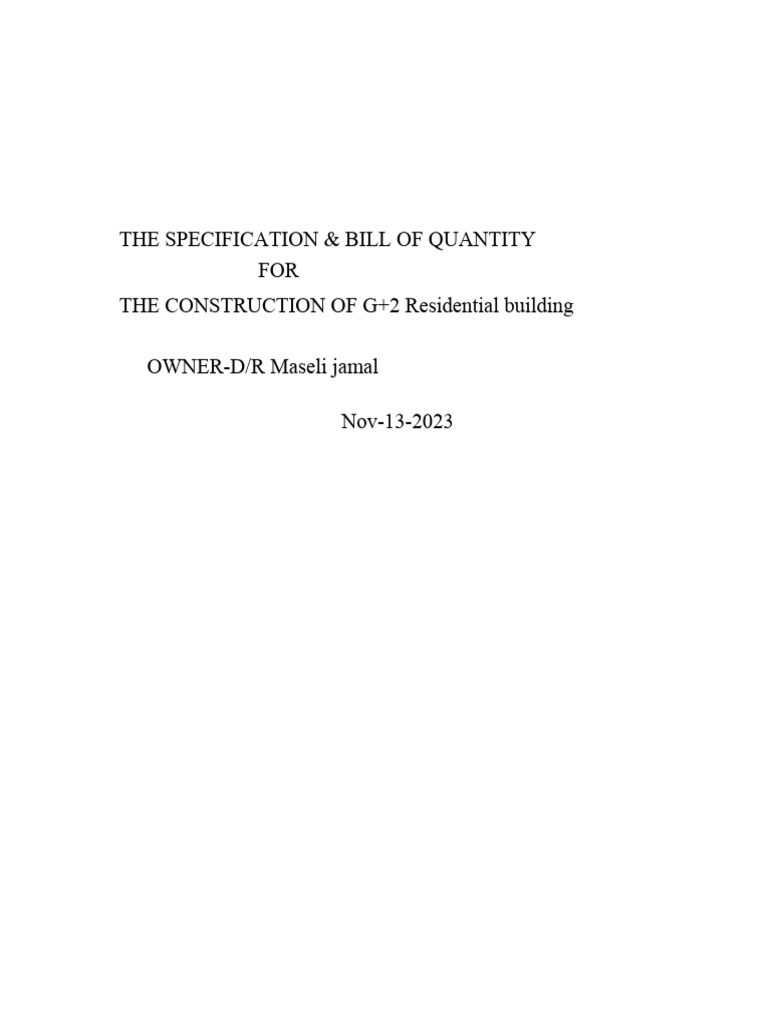 THE SPECIFICATION & BILL OF QUANTITY
FOR
THE CONSTRUCTION OF G+2 Residential building

OWNER-D/R Maseli jamal

Nov-13-2023